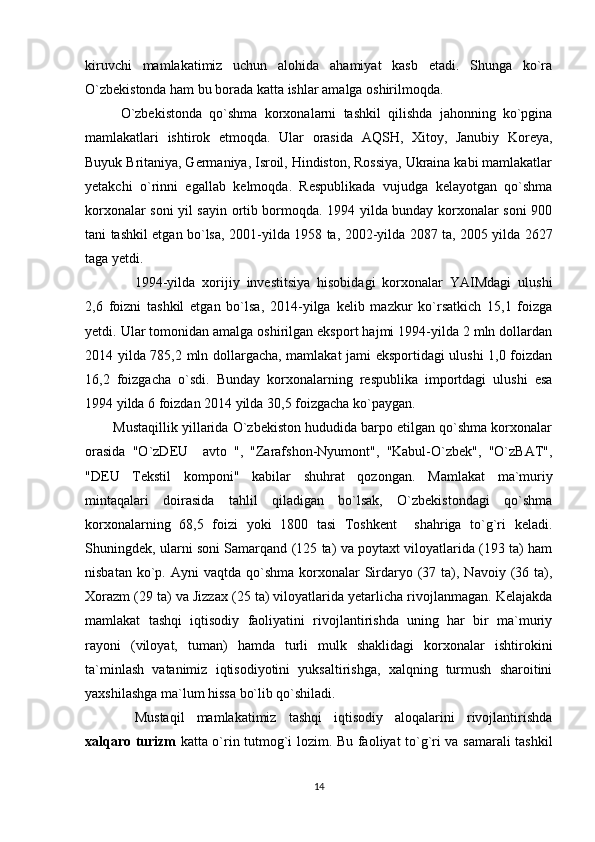 kiruvchi mamlakatimiz uchun alohida ahamiyat kasb etadi. Shunga ko`ra O`zbekistonda ham bu borada katta ishlar amalga oshirilmoqda.

O`zbekistonda qo`shma korxonalarni tashkil qilishda jahonning ko`pgina mamlakatlari ishtirok etmoqda. Ular orasida AQSH, Xitoy, Janubiy Koreya, Buyuk Britaniya, Germaniya, Isroil, Hindiston, Rossiya, Ukraina kabi mamlakatlar yetakchi o`rinni egallab kelmoqda. Respublikada vujudga kelayotgan qo`shma korxonalar soni yil sayin ortib bormoqda. 1994 yilda bunday korxonalar soni 900 tani tashkil etgan bo`lsa, 2001-yilda 1958 ta, 2002-yilda 2087 ta, 2005 yilda 2627 taga yetdi.

1994-yilda xorijiy investitsiya hisobidagi korxonalar YAIMdagi ulushi 2,6 foizni tashkil etgan bo`lsa, 2014-yilga kelib mazkur ko`rsatkich 15,1 foizga yetdi. Ular tomonidan amalga oshirilgan eksport hajmi 1994-yilda 2 mln dollardan 2014 yilda 785,2 mln dollargacha, mamlakat jami eksportidagi ulushi 1,0 foizdan 16,2 foizgacha o`sdi. Bunday korxonalarning respublika importdagi ulushi esa 1994 yilda 6 foizdan 2014 yilda 30,5 foizgacha ko`paygan.

Mustaqillik yillarida O`zbekiston hududida barpo etilgan qo`shma korxonalar orasida "O`zDEU avto ", "Zarafshon-Nyumont", "Kabul-O`zbek", "O`zBAT", "DEU Tekstil komponi" kabilar shuhrat qozongan. Mamlakat ma`muriy mintaqalari doirasida tahlil qiladigan bo`lsak, O`zbekistondagi qo`shma korxonalarning 68,5 foizi yoki 1800 tasi Toshkent shahriga to`g`ri keladi. Shuningdek, ularni soni Samarqand (125 ta) va poytaxt viloyatlarida (193 ta) ham nisbatan ko`p. Ayni vaqtda qo`shma korxonalar Sirdaryo (37 ta), Navoiy (36 ta), Xorazm (29 ta) va Jizzax (25 ta) viloyatlarida yetarlicha rivojlanmagan. Kelajakda mamlakat tashqi iqtisodiy faoliyatini rivojlantirishda uning har bir ma`muriy rayoni (viloyat, tuman) hamda turli mulk shaklidagi korxonalar ishtirokini ta`minlash vatanimiz iqtisodiyotini yuksaltirishga, xalqning turmush sharoitini yaxshilashga ma`lum hissa bo`lib qo`shiladi.

Mustaqil mamlakatimiz tashqi iqtisodiy aloqalarini rivojlantirishda xalqaro turizm katta o`rin tutmog`i lozim. Bu faoliyat to`g`ri va samarali tashkil

14